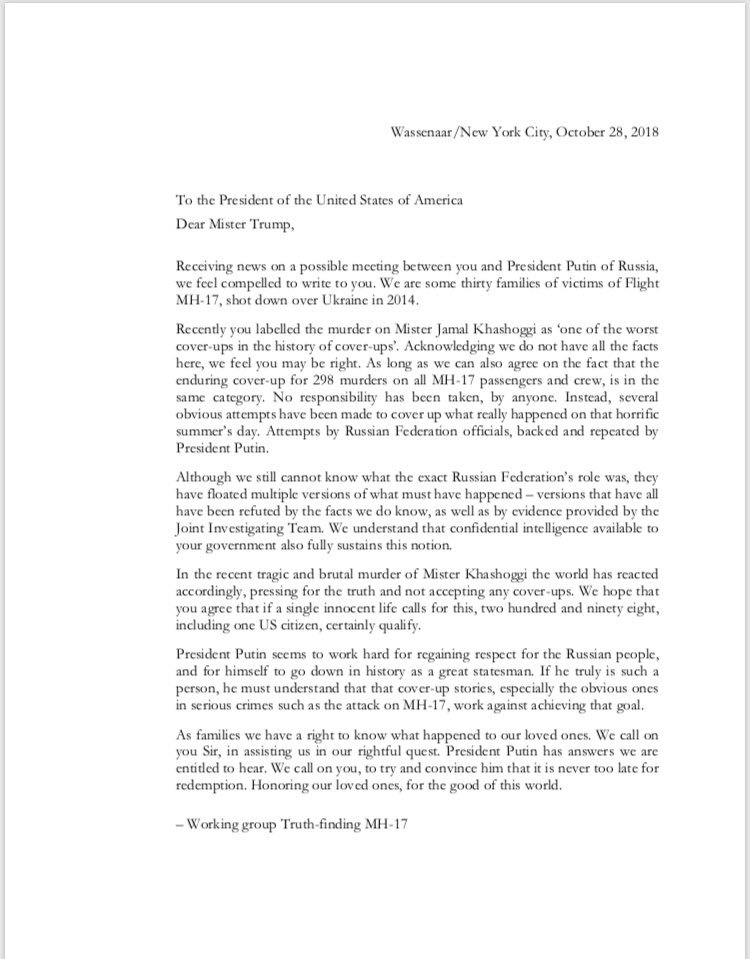 Wassenaar/New York City, October 28, 2018

To the President of the United States of America
Dear Mister Trump,

Receiving news on a possible meeting between you and President Putin of Russia, we feel compelled to write to you. We are some thirty families of victims of Flight MH-17, shot down over Ukraine in 2014.

Recently you labelled the murder on Mister Jamal Khashoggi as 'one of the worst cover-ups in the history of cover-ups'. Acknowledging we do not have all the facts here, we feel you may be right. As long as we can also agree on the fact that the enduring cover-up for 298 murders on all MH-17 passengers and crew, is in the same category. No responsibility has been taken, by anyone. Instead, several obvious attempts have been made to cover up what really happened on that horrific summer's day. Attempts by Russian Federation officials, backed and repeated by President Putin.

Although we still cannot know what the exact Russian Federation's role was, they have floated multiple versions of what must have happened – versions that have all have been refuted by the facts we do know, as well as by evidence provided by the Joint Investigating Team. We understand that confidential intelligence available to your government also fully sustains this notion.

In the recent tragic and brutal murder of Mister Khashoggi the world has reacted accordingly, pressing for the truth and not accepting any cover-ups. We hope that you agree that if a single innocent life calls for this, two hundred and ninety eight, including one US citizen, certainly qualify.

President Putin seems to work hard for regaining respect for the Russian people, and for himself to go down in history as a great statesman. If he truly is such a person, he must understand that that cover-up stories, especially the obvious ones in serious crimes such as the attack on MH-17, work against achieving that goal.

As families we have a right to know what happened to our loved ones. We call on you Sir, in assisting us in our rightful quest. President Putin has answers we are entitled to hear. We call on you, to try and convince him that it is never too late for redemption. Honoring our loved ones, for the good of this world.

– Working group Truth-finding MH-17